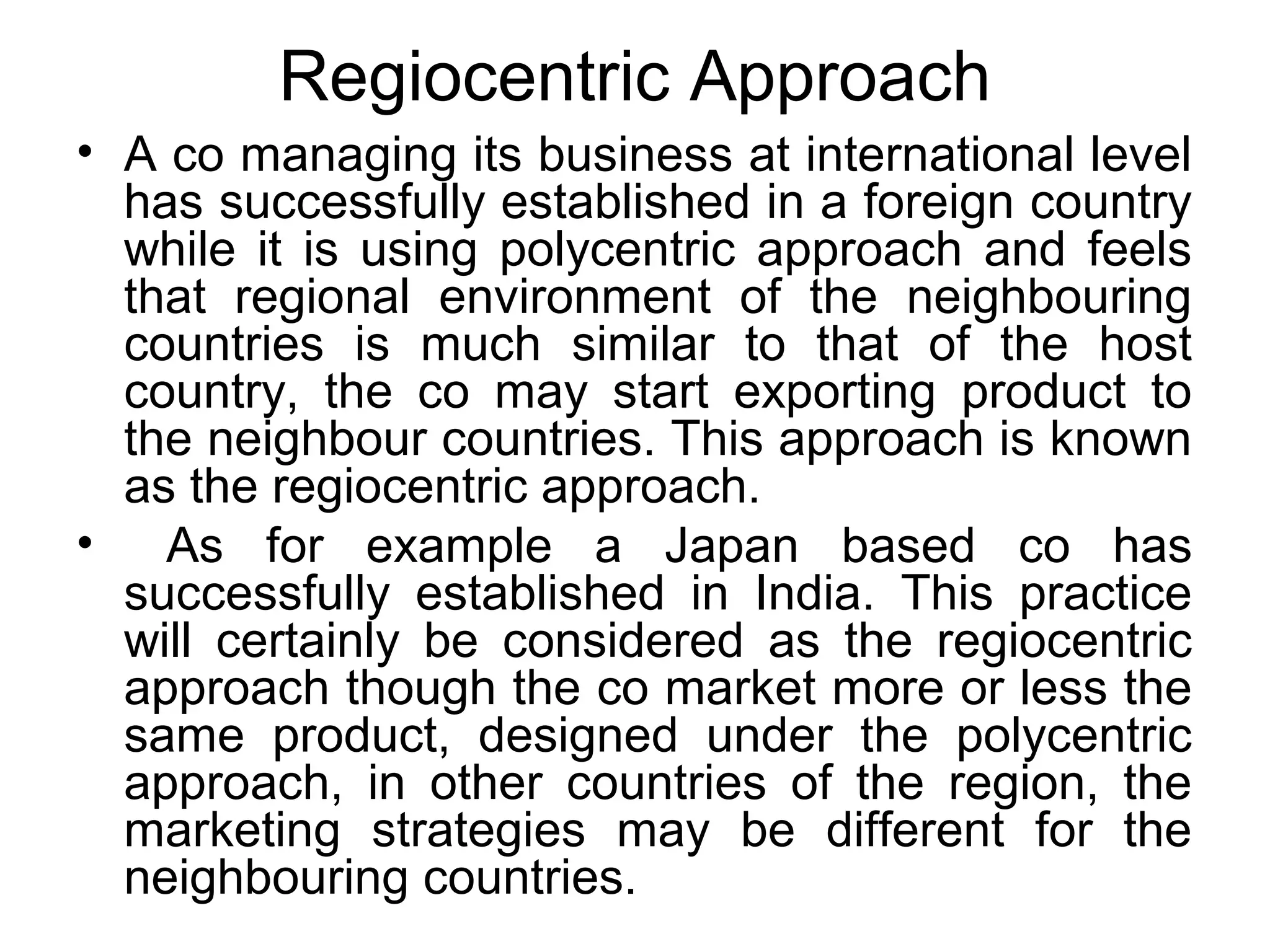 Regiocentric Approach

• A co managing its business at international level has successfully established in a foreign country while it is using polycentric approach and feels that regional environment of the neighbouring countries is much similar to that of the host country, the co may start exporting product to the neighbour countries. This approach is known as the regiocentric approach.

• As for example a Japan based co has successfully established in India. This practice will certainly be considered as the regiocentric approach though the co market more or less the same product, designed under the polycentric approach, in other countries of the region, the marketing strategies may be different for the neighbouring countries.